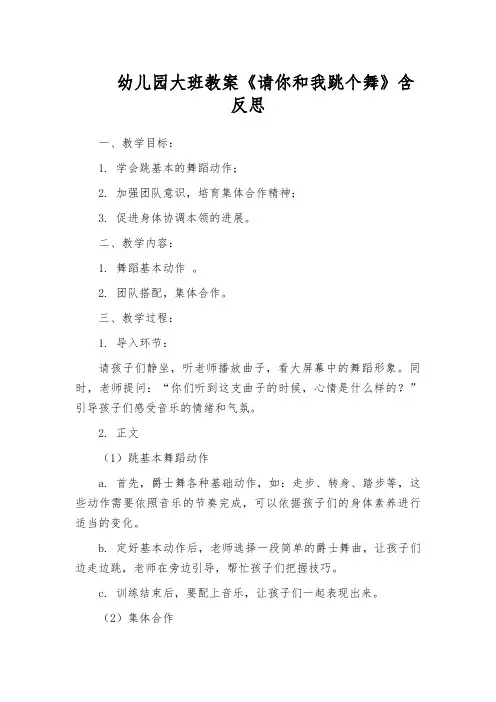 幼儿园大班教案《请你和我跳个舞》含反思

一、教学目标：

1. 学会跳基本的舞蹈动作；

2. 加强团队意识，培育集体合作精神；

3. 促进身体协调本领的进展。

二、教学内容：

1. 舞蹈基本动作 。

2. 团队搭配，集体合作。

三、教学过程：

1. 导入环节：

请孩子们静坐，听老师播放曲子，看大屏幕中的舞蹈形象。同时，老师提问：“你们听到这支曲子的时候，心情是什么样的？”引导孩子们感受音乐的情绪和气氛。

2. 正文

（1）跳基本舞蹈动作

a. 首先，爵士舞各种基础动作，如：走步、转身、踏步等，这些动作需要依照音乐的节奏完成，可以依据孩子们的身体素养进行适当的变化。

b. 定好基本动作后，老师选择一段简单的爵士舞曲，让孩子们边走边跳，老师在旁边引导，帮忙孩子们把握技巧。

c. 训练结束后，要配上音乐，让孩子们一起表现出来。

（2）集体合作